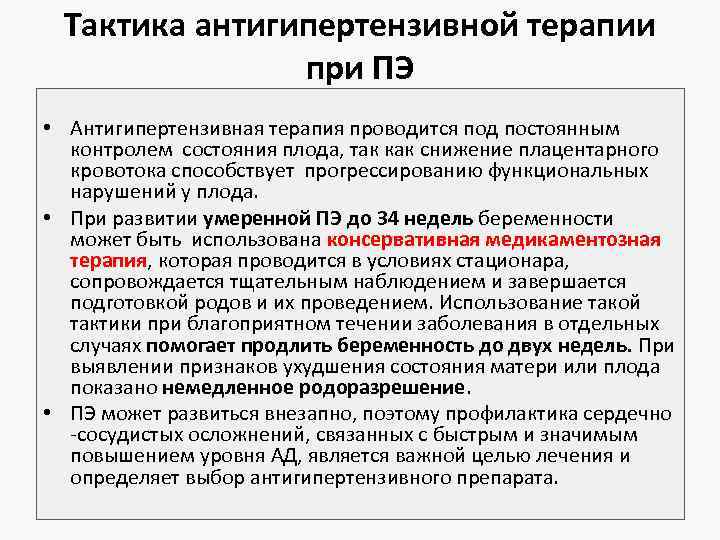 Тактика антигипертензивной терапии при ПЭ

• Антигипертензивная терапия проводится под постоянным контролем состояния плода, так как снижение плацентарного кровотока способствует прогрессированию функциональных нарушений у плода.

• При развитии умеренной ПЭ до 34 недель беременности может быть использована консервативная медикаментозная терапия, которая проводится в условиях стационара, сопровождается тщательным наблюдением и завершается подготовкой родов и их проведением. Использование такой тактики при благоприятном течении заболевания в отдельных случаях помогает продлить беременность до двух недель. При выявлении признаков ухудшения состояния матери или плода показано немедленное родоразрешение.

• ПЭ может развиться внезапно, поэтому профилактика сердечно -сосудистых осложнений, связанных с быстрым и значимым повышением уровня АД, является важной целью лечения и определяет выбор антигипертензивного препарата.